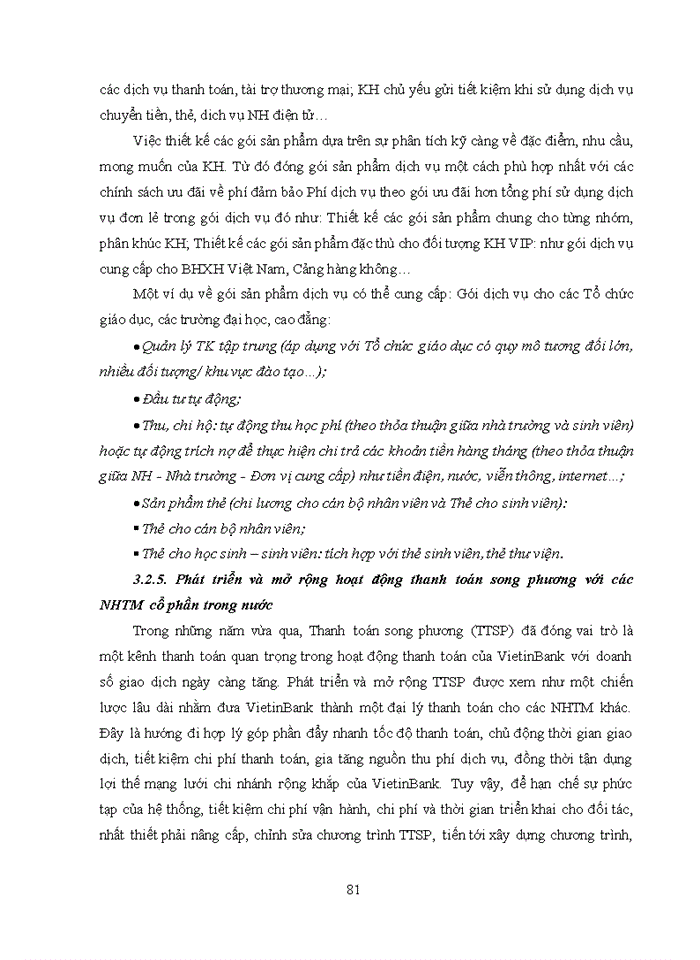 các dịch vụ thanh toán, tài trợ thương mại; KH chủ yếu gửi tiết kiệm khi sử dụng dịch vụ chuyển tiền, thẻ, dịch vụ NH điện tử…

Việc thiết kế các gói sản phẩm dựa trên sự phân tích kỹ càng về đặc điểm, nhu cầu, mong muốn của KH. Từ đó đóng gói sản phẩm dịch vụ một cách phù hợp nhất với các chính sách ưu đãi về phí đảm bảo Phí dịch vụ theo gói ưu đãi hơn tổng phí sử dụng dịch vụ đơn lẻ trong gói dịch vụ đó như: Thiết kế các gói sản phẩm chung cho từng nhóm, phân khúc KH; Thiết kế các gói sản phẩm đặc thù cho đối tượng KH VIP: như gói dịch vụ cung cấp cho BHXH Việt Nam, Cảng hàng không…

Một ví dụ về gói sản phẩm dịch vụ có thể cung cấp: Gói dịch vụ cho các Tổ chức giáo dục, các trường đại học, cao đẳng:

• Quản lý TK tập trung (áp dụng với Tổ chức giáo dục có quy mô tương đối lớn, nhiều đối tượng/ khu vực đào tạo...);

• Đầu tư tự động;

• Thu, chi hộ: tự động thu học phí (theo thỏa thuận giữa nhà trường và sinh viên) hoặc tự động trích nợ để thực hiện chi trả các khoản tiền hàng tháng (theo thỏa thuận giữa NH - Nhà trường - Đơn vị cung cấp) như tiền điện, nước, viễn thông, internet...;

• Sản phẩm thẻ (chi lương cho cán bộ nhân viên và Thẻ cho sinh viên):

▪ Thẻ cho cán bộ nhân viên;

▪ Thẻ cho học sinh – sinh viên: tích hợp với thẻ sinh viên, thẻ thư viện.

3.2.5. Phát triển và mở rộng hoạt động thanh toán song phương với các NHTM cổ phần trong nước

Trong những năm vừa qua, Thanh toán song phương (TTSP) đã đóng vai trò là một kênh thanh toán quan trọng trong hoạt động thanh toán của VietinBank với doanh số giao dịch ngày càng tăng. Phát triển và mở rộng TTSP được xem như một chiến lược lâu dài nhằm đưa VietinBank thành một đại lý thanh toán cho các NHTM khác. Đây là hướng đi hợp lý góp phần đẩy nhanh tốc độ thanh toán, chủ động thời gian giao dịch, tiết kiệm chi phí thanh toán, gia tăng nguồn thu phí dịch vụ, đồng thời tận dụng lợi thế mạng lưới chi nhánh rộng khắp của VietinBank. Tuy vậy, để hạn chế sự phức tạp của hệ thống, tiết kiệm chi phí vận hành, chi phí và thời gian triển khai cho đối tác, nhất thiết phải nâng cấp, chỉnh sửa chương trình TTSP, tiến tới xây dựng chương trình,

81